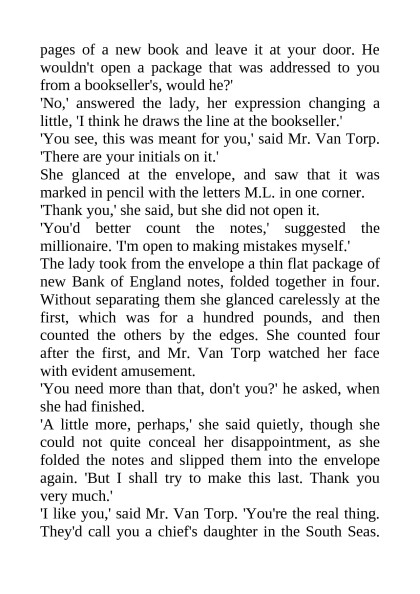 pages of a new book and leave it at your door. He wouldn't open a package that was addressed to you from a bookseller's, would he?'
'No,' answered the lady, her expression changing a little, 'I think he draws the line at the bookseller.'
'You see, this was meant for you,' said Mr. Van Torp. 'There are your initials on it.'
She glanced at the envelope, and saw that it was marked in pencil with the letters M.L. in one corner.
'Thank you,' she said, but she did not open it.
'You'd better count the notes,' suggested the millionaire. 'I'm open to making mistakes myself.'
The lady took from the envelope a thin flat package of new Bank of England notes, folded together in four. Without separating them she glanced carelessly at the first, which was for a hundred pounds, and then counted the others by the edges. She counted four after the first, and Mr. Van Torp watched her face with evident amusement.
'You need more than that, don't you?' he asked, when she had finished.
'A little more, perhaps,' she said quietly, though she could not quite conceal her disappointment, as she folded the notes and slipped them into the envelope again. 'But I shall try to make this last. Thank you very much.'
'I like you,' said Mr. Van Torp. 'You're the real thing. They'd call you a chief's daughter in the South Seas.